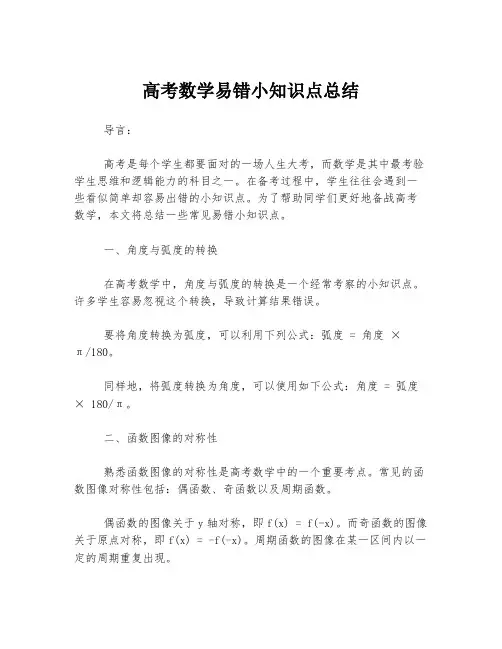 高考数学易错小知识点总结

导言：

高考是每个学生都要面对的一场人生大考，而数学是其中最考验学生思维和逻辑能力的科目之一。在备考过程中，学生往往会遇到一些看似简单却容易出错的小知识点。为了帮助同学们更好地备战高考数学，本文将总结一些常见易错小知识点。

一、角度与弧度的转换

在高考数学中，角度与弧度的转换是一个经常考察的小知识点。许多学生容易忽视这个转换，导致计算结果错误。

要将角度转换为弧度，可以利用下列公式：弧度 = 角度 × π/180。

同样地，将弧度转换为角度，可以使用如下公式：角度 = 弧度 × 180/π。

二、函数图像的对称性

熟悉函数图像的对称性是高考数学中的一个重要考点。常见的函数图像对称性包括：偶函数、奇函数以及周期函数。

偶函数的图像关于 y 轴对称，即 f(x) = f(-x)。而奇函数的图像关于原点对称，即 f(x) = -f(-x)。周期函数的图像在某一区间内以一定的周期重复出现。